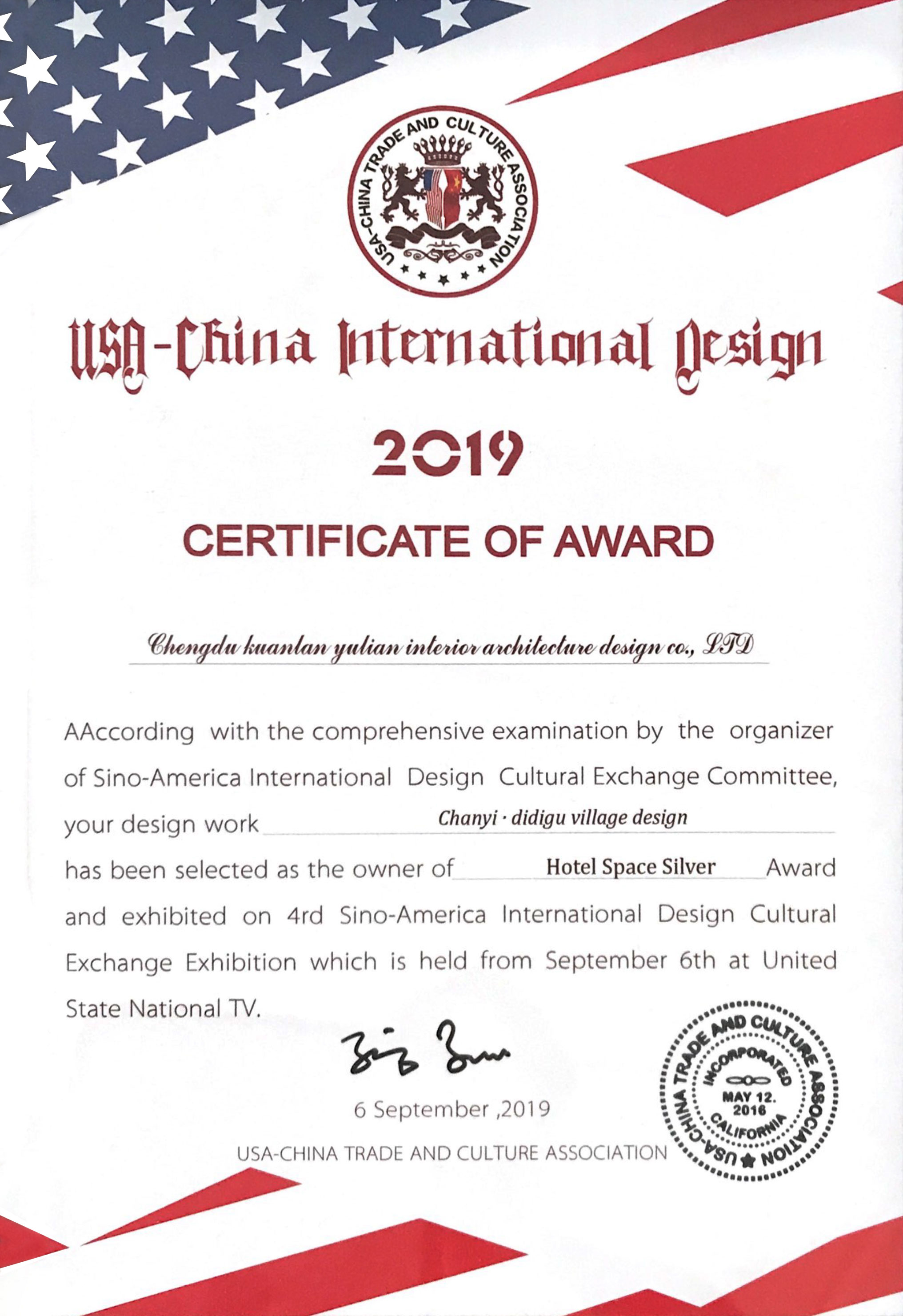 USA-CHINA TRADE AND CULTURE ASSOCIATION

USA-China International Design

2019

CERTIFICATE OF AWARD

Chengdu kuanlan yulian interior architecture design co., LTD

AAccording with the comprehensive examination by the organizer of Sino-America International Design Cultural Exchange Committee, your design work Chanyi · didigu village design has been selected as the owner of Hotel Space Silver Award and exhibited on 4rd Sino-America International Design Cultural Exchange Exhibition which is held from September 6th at United State National TV.

6 September ,2019

USA-CHINA TRADE AND CULTURE ASSOCIATION

USA-CHINA TRADE AND CULTURE ASSOCIATION
INCORPORATED
MAY 12.
2016
CALIFORNIA